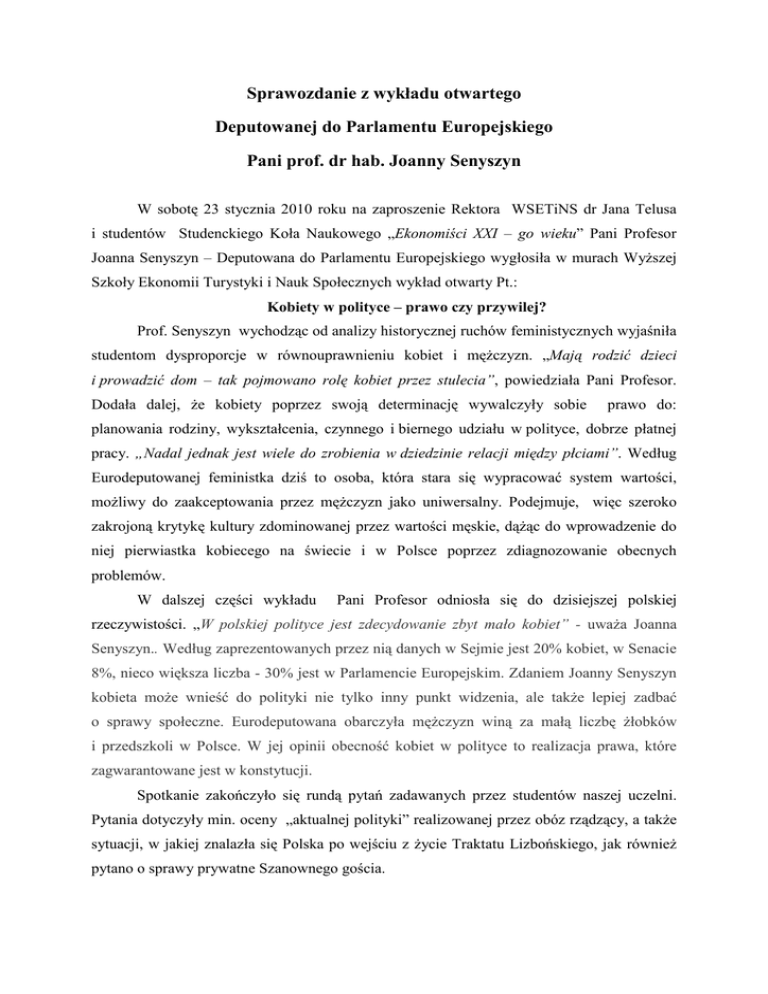 Sprawozdanie z wykładu otwartego

Deputowanej do Parlamentu Europejskiego

Pani prof. dr hab. Joanny Senyszyn

W sobotę 23 stycznia 2010 roku na zaproszenie Rektora WSETiNS dr Jana Telusa i studentów Studenckiego Koła Naukowego „Ekonomiści XXI – go wieku" Pani Profesor Joanna Senyszyn – Deputowana do Parlamentu Europejskiego wygłosiła w murach Wyższej Szkoły Ekonomii Turystyki i Nauk Społecznych wykład otwarty Pt.:

Kobiety w polityce – prawo czy przywilej?

Prof. Senyszyn wychodząc od analizy historycznej ruchów feministycznych wyjaśniła studentom dysproporcje w równouprawnieniu kobiet i mężczyzn. „Mają rodzić dzieci i prowadzić dom – tak pojmowano rolę kobiet przez stulecia", powiedziała Pani Profesor. Dodała dalej, że kobiety poprzez swoją determinację wywalczyły sobie prawo do: planowania rodziny, wykształcenia, czynnego i biernego udziału w polityce, dobrze płatnej pracy. „Nadal jednak jest wiele do zrobienia w dziedzinie relacji między płciami". Według Eurodeputowanej feministka dziś to osoba, która stara się wypracować system wartości, możliwy do zaakceptowania przez mężczyzn jako uniwersalny. Podejmuje, więc szeroko zakrojoną krytykę kultury zdominowanej przez wartości męskie, dążąc do wprowadzenie do niej pierwiastka kobiecego na świecie i w Polsce poprzez zdiagnozowanie obecnych problemów.

W dalszej części wykładu Pani Profesor odniosła się do dzisiejszej polskiej rzeczywistości. „W polskiej polityce jest zdecydowanie zbyt mało kobiet" - uważa Joanna Senyszyn.. Według zaprezentowanych przez nią danych w Sejmie jest 20% kobiet, w Senacie 8%, nieco większa liczba - 30% jest w Parlamencie Europejskim. Zdaniem Joanny Senyszyn kobieta może wnieść do polityki nie tylko inny punkt widzenia, ale także lepiej zadbać o sprawy społeczne. Eurodeputowana obarczyła mężczyzn winą za małą liczbę żłobków i przedszkoli w Polsce. W jej opinii obecność kobiet w polityce to realizacja prawa, które zagwarantowane jest w konstytucji.

Spotkanie zakończyło się rundą pytań zadawanych przez studentów naszej uczelni. Pytania dotyczyły min. oceny „aktualnej polityki" realizowanej przez obóz rządzący, a także sytuacji, w jakiej znalazła się Polska po wejściu z życie Traktatu Lizbońskiego, jak również pytano o sprawy prywatne Szanownego gościa.